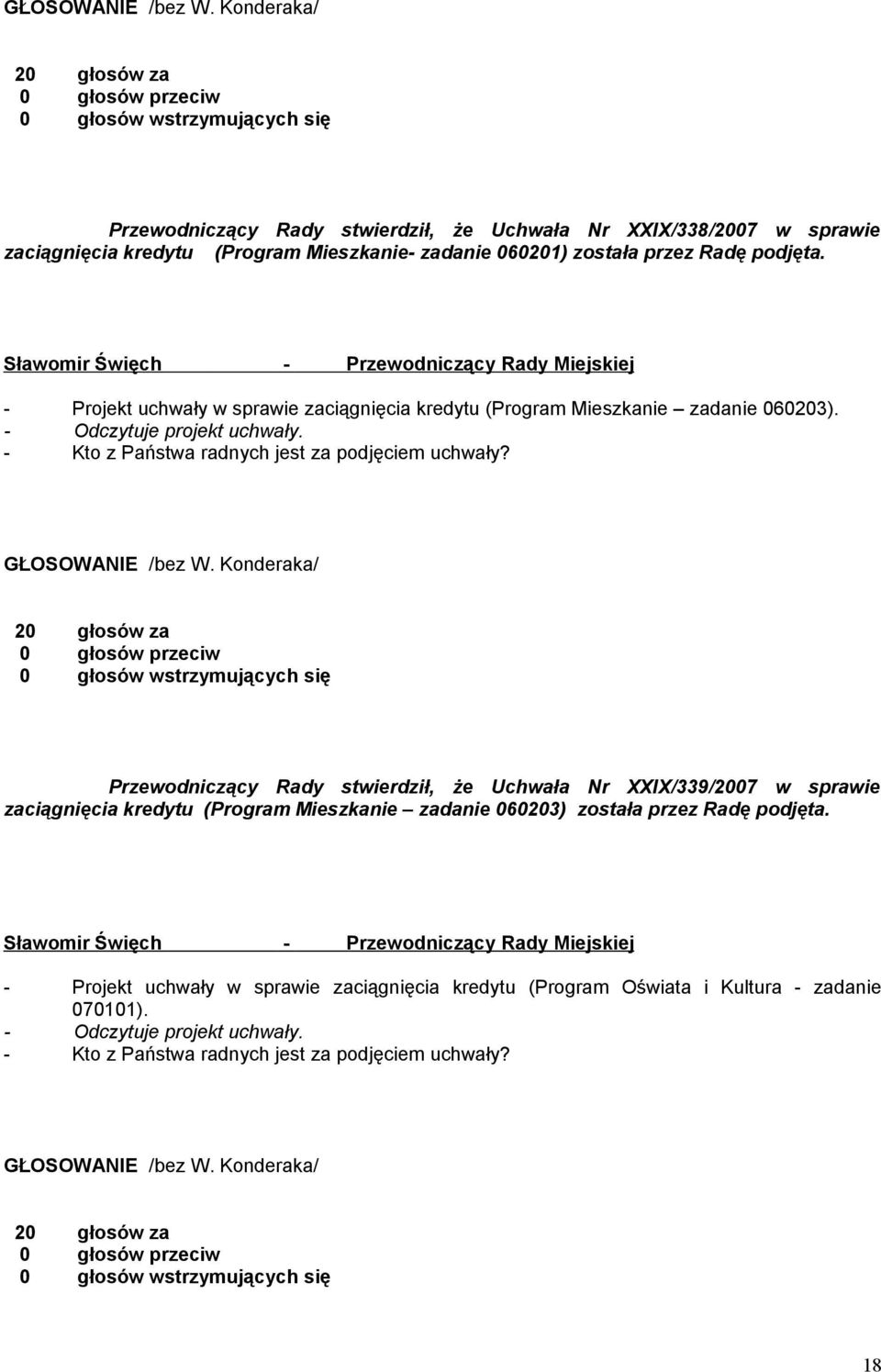 GŁOSOWANIE /bez W. Konderaka/

20 głosów za
0 głosów przeciw
0 głosów wstrzymujących się

Przewodniczący Rady stwierdził, że Uchwała Nr XXIX/338/2007 w sprawie zaciągnięcia kredytu (Program Mieszkanie- zadanie 060201) została przez Radę podjęta.

Sławomir Święch - Przewodniczący Rady Miejskiej

- Projekt uchwały w sprawie zaciągnięcia kredytu (Program Mieszkanie – zadanie 060203).
- Odczytuje projekt uchwały.
- Kto z Państwa radnych jest za podjęciem uchwały?

GŁOSOWANIE /bez W. Konderaka/

20 głosów za
0 głosów przeciw
0 głosów wstrzymujących się

Przewodniczący Rady stwierdził, że Uchwała Nr XXIX/339/2007 w sprawie zaciągnięcia kredytu (Program Mieszkanie – zadanie 060203) została przez Radę podjęta.

Sławomir Święch - Przewodniczący Rady Miejskiej

- Projekt uchwały w sprawie zaciągnięcia kredytu (Program Oświata i Kultura - zadanie 070101).
- Odczytuje projekt uchwały.
- Kto z Państwa radnych jest za podjęciem uchwały?

GŁOSOWANIE /bez W. Konderaka/

20 głosów za
0 głosów przeciw
0 głosów wstrzymujących się

18